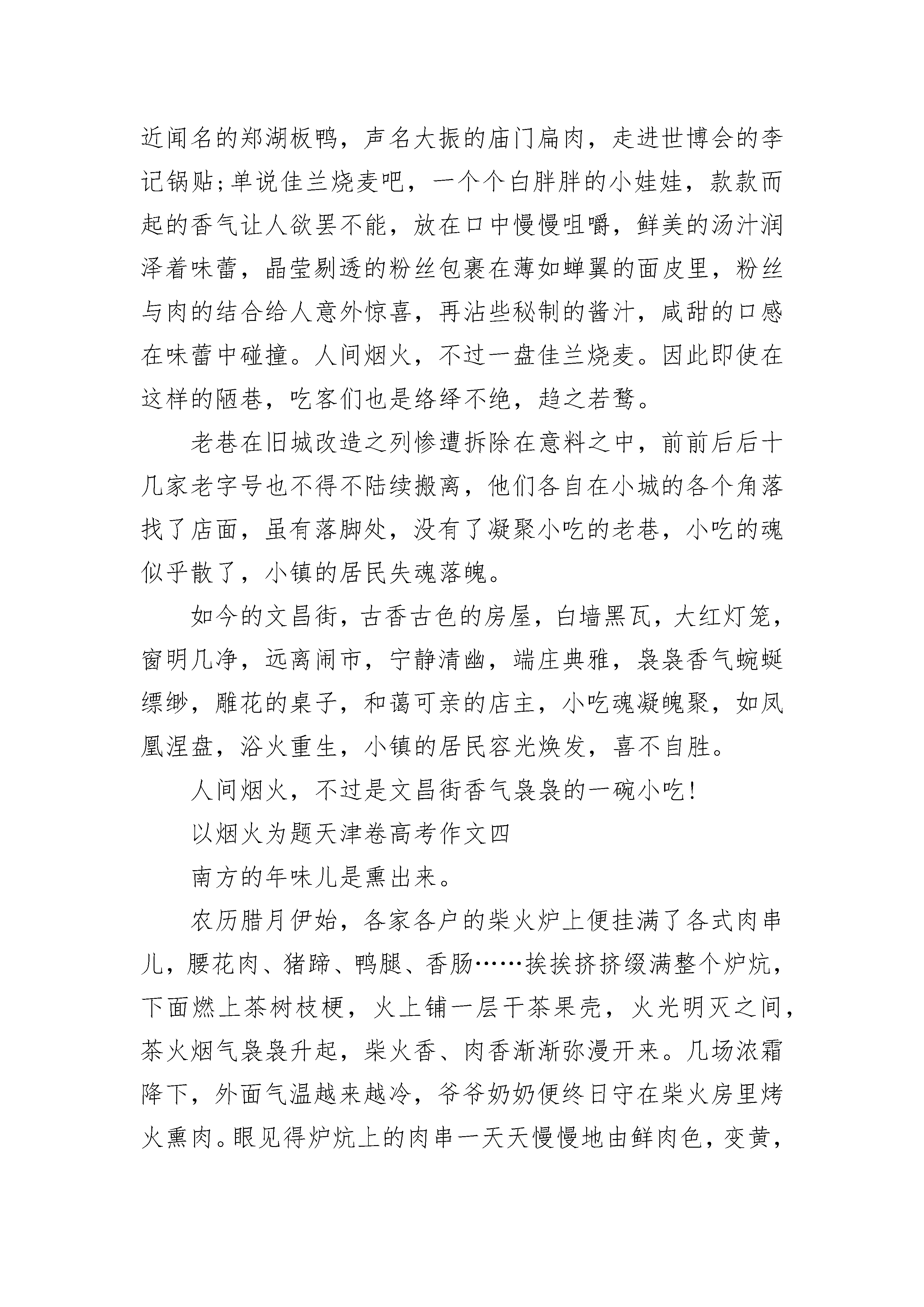 近闻名的郑湖板鸭，声名大振的庙门扁肉，走进世博会的李记锅贴;单说佳兰烧麦吧，一个个白胖胖的小娃娃，款款而起的香气让人欲罢不能，放在口中慢慢咀嚼，鲜美的汤汁润泽着味蕾，晶莹剔透的粉丝包裹在薄如蝉翼的面皮里，粉丝与肉的结合给人意外惊喜，再沾些秘制的酱汁，咸甜的口感在味蕾中碰撞。人间烟火，不过一盘佳兰烧麦。因此即使在这样的陋巷，吃客们也是络绎不绝，趋之若鹜。

老巷在旧城改造之列惨遭拆除在意料之中，前前后后十几家老字号也不得不陆续搬离，他们各自在小城的各个角落找了店面，虽有落脚处，没有了凝聚小吃的老巷，小吃的魂似乎散了，小镇的居民失魂落魄。

如今的文昌街，古香古色的房屋，白墙黑瓦，大红灯笼，窗明几净，远离闹市，宁静清幽，端庄典雅，袅袅香气蜿蜒缥缈，雕花的桌子，和蔼可亲的店主，小吃魂凝魄聚，如凤凰涅盘，浴火重生，小镇的居民容光焕发，喜不自胜。

人间烟火，不过是文昌街香气袅袅的一碗小吃!

以烟火为题天津卷高考作文四

南方的年味儿是熏出来。

农历腊月伊始，各家各户的柴火炉上便挂满了各式肉串儿，腰花肉、猪蹄、鸭腿、香肠……挨挨挤挤缀满整个炉炕，下面燃上茶树枝梗，火上铺一层干茶果壳，火光明灭之间，茶火烟气袅袅升起，柴火香、肉香渐渐弥漫开来。几场浓霜降下，外面气温越来越冷，爷爷奶奶便终日守在柴火房里烤火熏肉。眼见得炉炕上的肉串一天天慢慢地由鲜肉色，变黄，